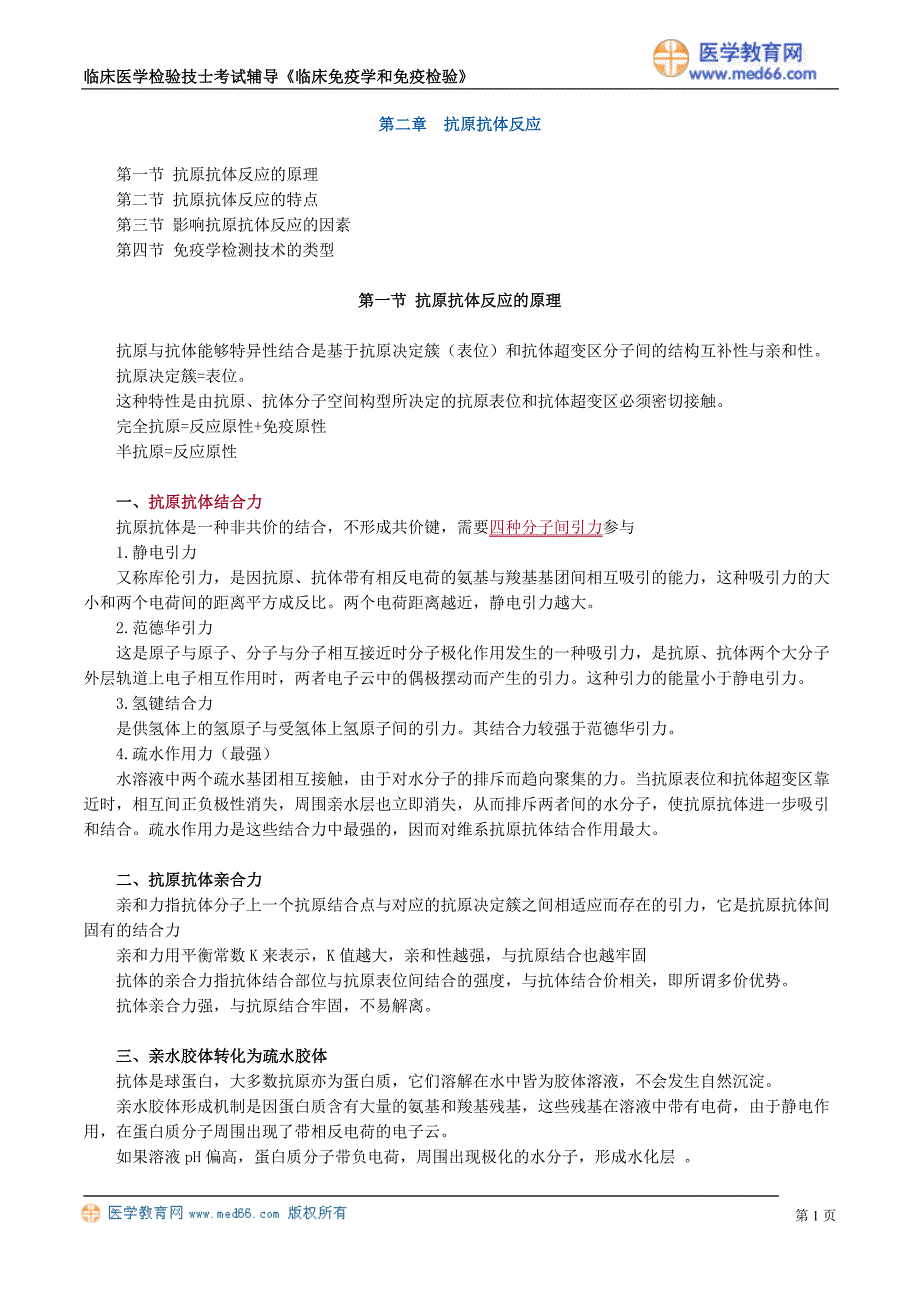 临床医学检验技士考试辅导《临床免疫学和免疫检验》

医学教育网
www.med66.com

第二章 抗原抗体反应

第一节 抗原抗体反应的原理
第二节 抗原抗体反应的特点
第三节 影响抗原抗体反应的因素
第四节 免疫学检测技术的类型

第一节 抗原抗体反应的原理

抗原与抗体能够特异性结合是基于抗原决定簇（表位）和抗体超变区分子间的结构互补性与亲和性。
抗原决定簇=表位。
这种特性是由抗原、抗体分子空间构型所决定的抗原表位和抗体超变区必须密切接触。
完全抗原=反应原性+免疫原性
半抗原=反应原性

一、抗原抗体结合力
抗原抗体是一种非共价的结合，不形成共价键，需要四种分子间引力参与
1.静电引力
又称库伦引力，是因抗原、抗体带有相反电荷的氨基与羧基基团间相互吸引的能力，这种吸引力的大小和两个电荷间的距离平方成反比。两个电荷距离越近，静电引力越大。
2.范德华引力
这是原子与原子、分子与分子相互接近时分子极化作用发生的一种吸引力，是抗原、抗体两个大分子外层轨道上电子相互作用时，两者电子云中的偶极摆动而产生的引力。这种引力的能量小于静电引力。
3.氢键结合力
是供氢体上的氢原子与受氢体上氢原子间的引力。其结合力较强于范德华引力。
4.疏水作用力（最强）
水溶液中两个疏水基团相互接触，由于对水分子的排斥而趋向聚集的力。当抗原表位和抗体超变区靠近时，相互间正负极性消失，周围亲水层也立即消失，从而排斥两者间的水分子，使抗原抗体进一步吸引和结合。疏水作用力是这些结合力中最强的，因而对维系抗原抗体结合作用最大。

二、抗原抗体亲合力
亲和力指抗体分子上一个抗原结合点与对应的抗原决定簇之间相适应而存在的引力，它是抗原抗体间固有的结合力
亲和力用平衡常数 K 来表示，K 值越大，亲和性越强，与抗原结合也越牢固
抗体的亲合力指抗体结合部位与抗原表位间结合的强度，与抗体结合价相关，即所谓多价优势。
抗体亲合力强，与抗原结合牢固，不易解离。

三、亲水胶体转化为疏水胶体
抗体是球蛋白，大多数抗原亦为蛋白质，它们溶解在水中皆为胶体溶液，不会发生自然沉淀。
亲水胶体形成机制是因蛋白质含有大量的氨基和羧基残基，这些残基在溶液中带有电荷，由于静电作用，在蛋白质分子周围出现了带相反电荷的电子云。
如果溶液 pH 偏高，蛋白质分子带负电荷，周围出现极化的水分子，形成水化层 。

医学教育网 www.med66.com 版权所有
第 1 页